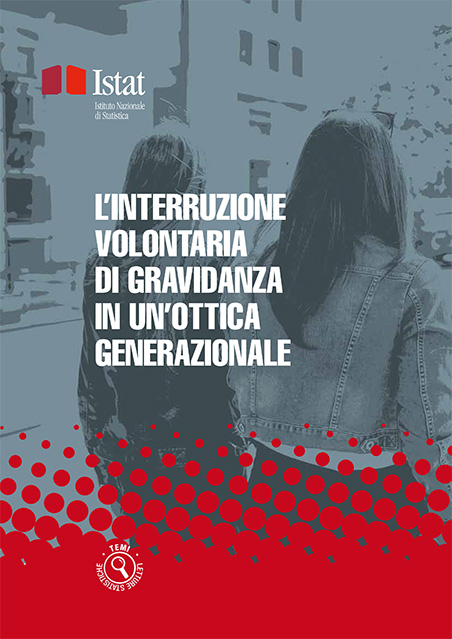 Istat
Istituto Nazionale di Statistica

L'INTERRUZIONE VOLONTARIA DI GRAVIDANZA IN UN'OTTICA GENERAZIONALE

TEMI
LETTURE STATISTICHE